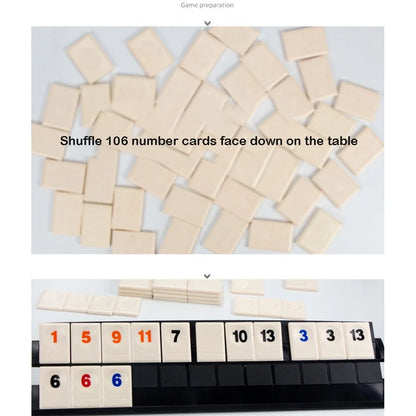 Game preparation

Shuffle 106 number cards face down on the table

1 5 9 11 7 10 13 3 3 13

6 6 6